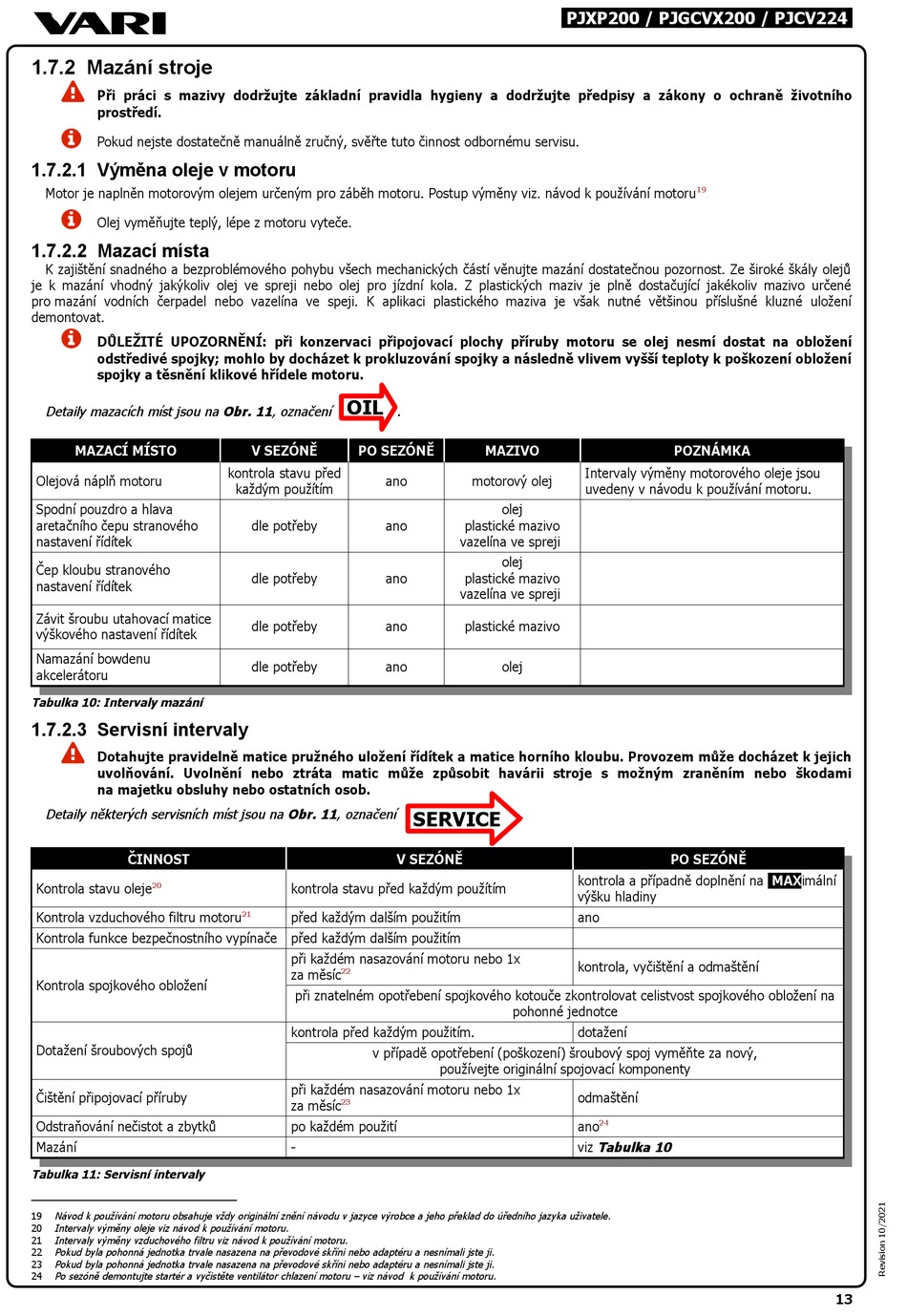 VARI

PJXP200 / PJGCVX200 / PJCV224

1.7.2 Mazání stroje

Při práci s mazivy dodržujte základní pravidla hygieny a dodržujte předpisy a zákony o ochraně životního prostředí.

Pokud nejste dostatečně manuálně zručný, svěřte tuto činnost odbornému servisu.

1.7.2.1 Výměna oleje v motoru

Motor je naplněn motorovým olejem určeným pro záběh motoru. Postup výměny viz. návod k používání motoru$^{19}$

Olej vyměňujte teplý, lépe z motoru vyteče.

1.7.2.2 Mazací místa

K zajištění snadného a bezproblémového pohybu všech mechanických částí věnujte mazání dostatečnou pozornost. Ze široké škály olejů je k mazání vhodný jakýkoliv olej ve spreji nebo olej pro jízdní kola. Z plastických maziv je plně dostačující jakékoliv mazivo určené pro mazání vodních čerpadel nebo vazelína ve speji. K aplikaci plastického maziva je však nutné většinou příslušné kluzné uložení demontovat.

DŮLEŽITÉ UPOZORNĚNÍ: při konzervaci připojovací plochy příruby motoru se olej nesmí dostat na obložení odstředivé spojky; mohlo by docházet k prokluzování spojky a následně vlivem vyšší teploty k poškození obložení spojky a těsnění klikové hřídele motoru.

Detaily mazacích míst jsou na Obr. 11, označení OIL.

| MAZACÍ MÍSTO | V SEZÓNĚ | PO SEZÓNĚ | MAZIVO | POZNÁMKA |
|---|---|---|---|---|
| Olejová náplň motoru | kontrola stavu před každým použitím | ano | motorový olej | Intervaly výměny motorového oleje jsou uvedeny v návodu k používání motoru. |
| Spodní pouzdro a hlava aretačního čepu stranového nastavení řídítek | dle potřeby | ano | olej plastické mazivo vazelína ve spreji | |
| Čep kloubu stranového nastavení řídítek | dle potřeby | ano | olej plastické mazivo vazelína ve spreji | |
| Závit šroubu utahovací matice výškového nastavení řídítek | dle potřeby | ano | plastické mazivo | |
| Namazání bowdenu akcelerátoru | dle potřeby | ano | olej | |

Tabulka 10: Intervaly mazání

1.7.2.3 Servisní intervaly

Dotahujte pravidelně matice pružného uložení řídítek a matice horního kloubu. Provozem může docházet k jejich uvolňování. Uvolnění nebo ztráta matic může způsobit havárii stroje s možným zraněním nebo škodami na majetku obsluhy nebo ostatních osob.

Detaily některých servisních míst jsou na Obr. 11, označení SERVICE

| ČINNOST | V SEZÓNĚ | PO SEZÓNĚ |
|---|---|---|
| Kontrola stavu oleje$^{20}$ | kontrola stavu před každým použitím | kontrola a případně doplnění na MAXimální výšku hladiny |
| Kontrola vzduchového filtru motoru$^{21}$ | před každým dalším použitím | ano |
| Kontrola funkce bezpečnostního vypínače | před každým dalším použitím | |
| Kontrola spojkového obložení | při každém nasazování motoru nebo 1x za měsíc$^{22}$ | kontrola, vyčištění a odmaštění |
| | při znatelném opotřebení spojkového kotouče zkontrolovat celistvost spojkového obložení na pohonné jednotce | |
| Dotažení šroubových spojů | kontrola před každým použitím. | dotažení |
| | v případě opotřebení (poškození) šroubový spoj vyměňte za nový, používejte originální spojovací komponenty | |
| Čištění připojovací příruby | při každém nasazování motoru nebo 1x za měsíc$^{23}$ | odmaštění |
| Odstraňování nečistot a zbytků | po každém použití | ano$^{24}$ |
| Mazání | - | viz Tabulka 10 |

Tabulka 11: Servisní intervaly

19 Návod k používání motoru obsahuje vždy originální znění návodu v jazyce výrobce a jeho překlad do úředního jazyka uživatele.
20 Intervaly výměny oleje viz návod k používání motoru.
21 Intervaly výměny vzduchového filtru viz návod k používání motoru.
22 Pokud byla pohonná jednotka trvale nasazena na převodové skříni nebo adaptéru a nesnímali jste ji.
23 Pokud byla pohonná jednotka trvale nasazena na převodové skříni nebo adaptéru a nesnímali jste ji.
24 Po sezóně demontujte startér a vyčistěte ventilátor chlazení motoru – viz návod k používání motoru.

Revision 10/2021

13